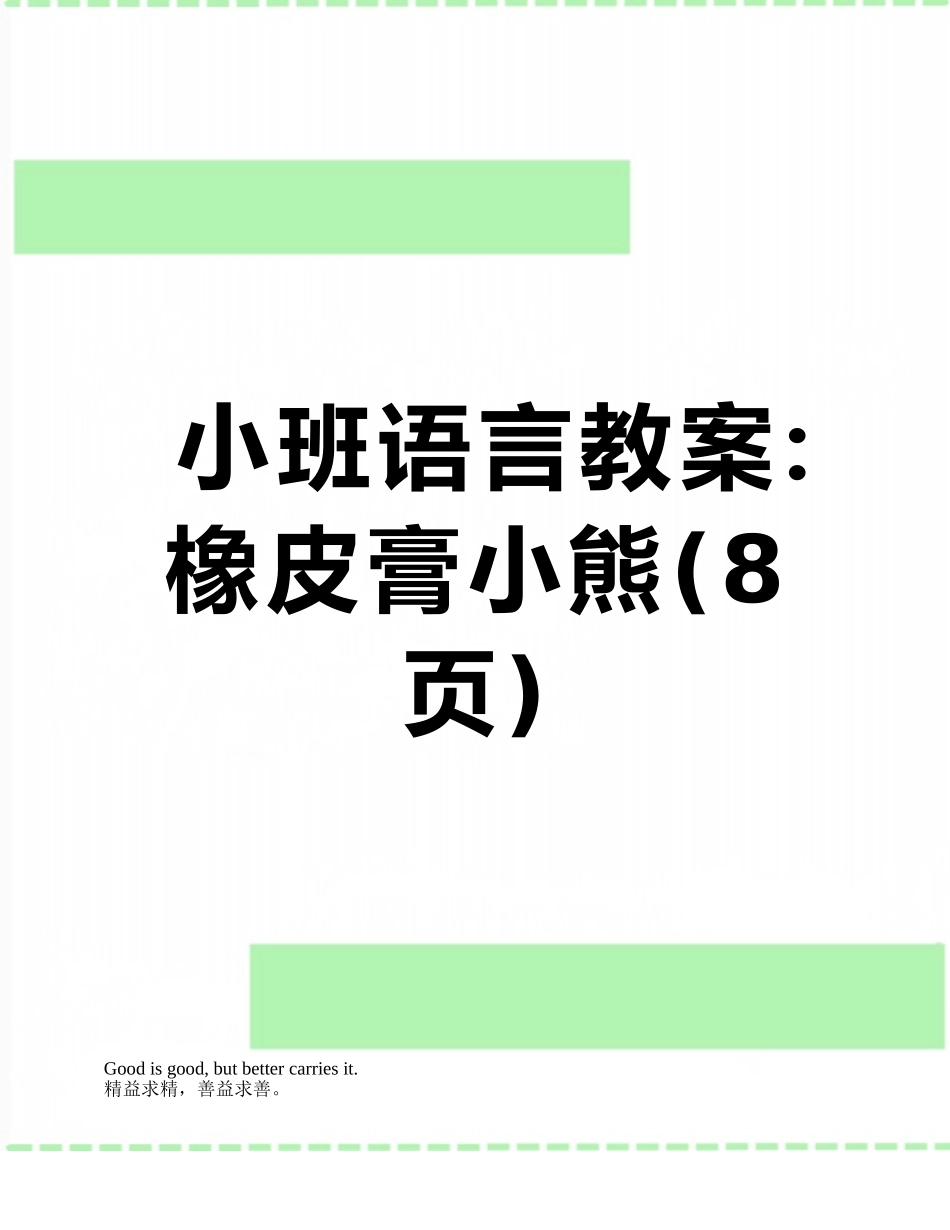 小班语言教案：橡皮膏小熊(8页)

Good is good, but better carries it.
精益求精，善益求善。